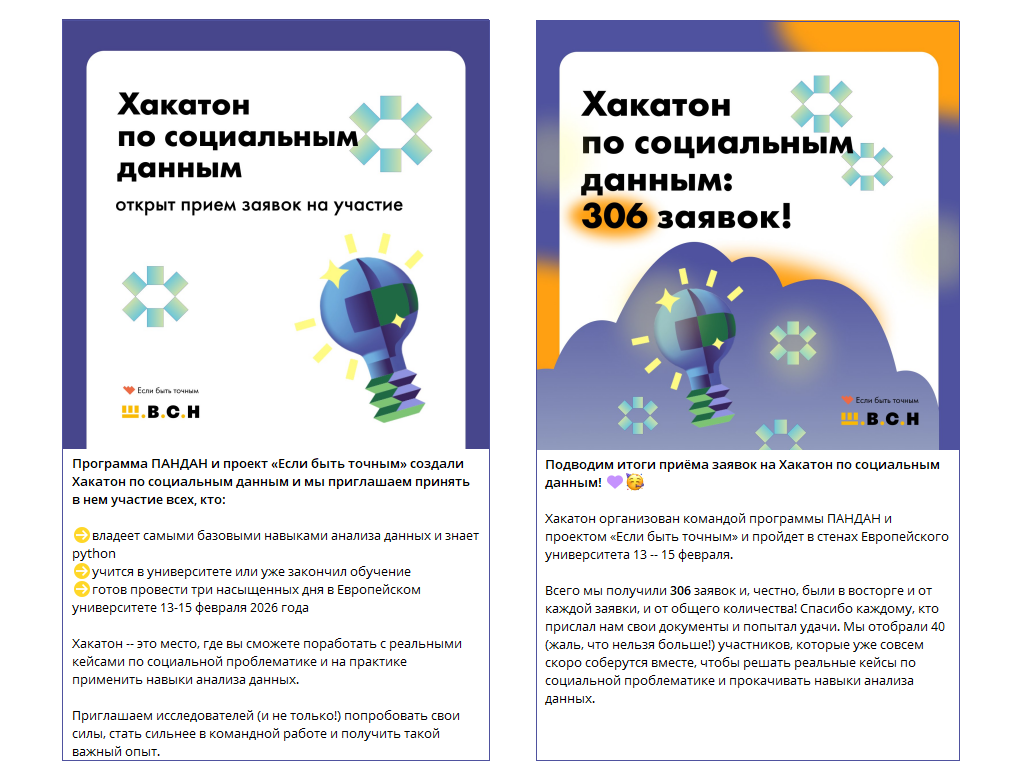 Хакатон по социальным данным

открыт прием заявок на участие

Если быть точным

Ш.В.С.Н

Программа ПАНДАН и проект «Если быть точным» создали Хакатон по социальным данным и мы приглашаем принять в нем участие всех, кто:

➡️владеет самыми базовыми навыками анализа данных и знает python
➡️учится в университете или уже закончил обучение
➡️готов провести три насыщенных дня в Европейском университете 13-15 февраля 2026 года

Хакатон -- это место, где вы сможете поработать с реальными кейсами по социальной проблематике и на практике применить навыки анализа данных.

Приглашаем исследователей (и не только!) попробовать свои силы, стать сильнее в командной работе и получить такой важный опыт.

Хакатон по социальным данным: 306 заявок!

Если быть точным

Ш.В.С.Н

Подводим итоги приёма заявок на Хакатон по социальным данным! 💜🥳

Хакатон организован командой программы ПАНДАН и проектом «Если быть точным» и пройдет в стенах Европейского университета 13 -- 15 февраля.

Всего мы получили 306 заявок и, честно, были в восторге и от каждой заявки, и от общего количества! Спасибо каждому, кто прислал нам свои документы и попытал удачи. Мы отобрали 40 (жаль, что нельзя больше!) участников, которые уже совсем скоро соберутся вместе, чтобы решать реальные кейсы по социальной проблематике и прокачивать навыки анализа данных.